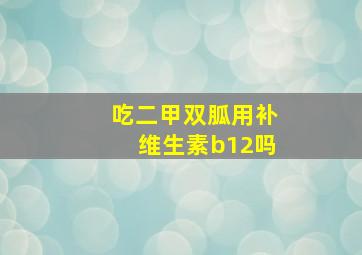 吃二甲双胍用补维生素b12吗